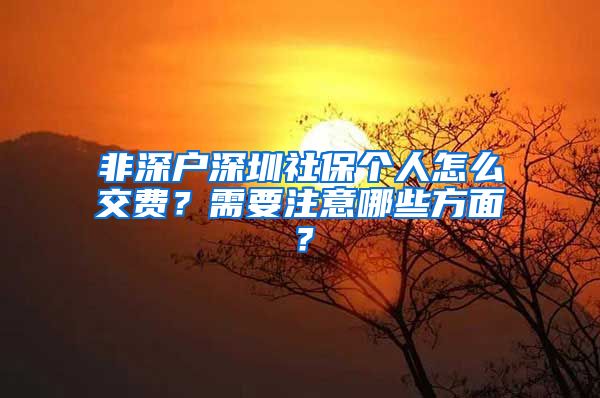 非深户深圳社保个人怎么交费？需要注意哪些方面？